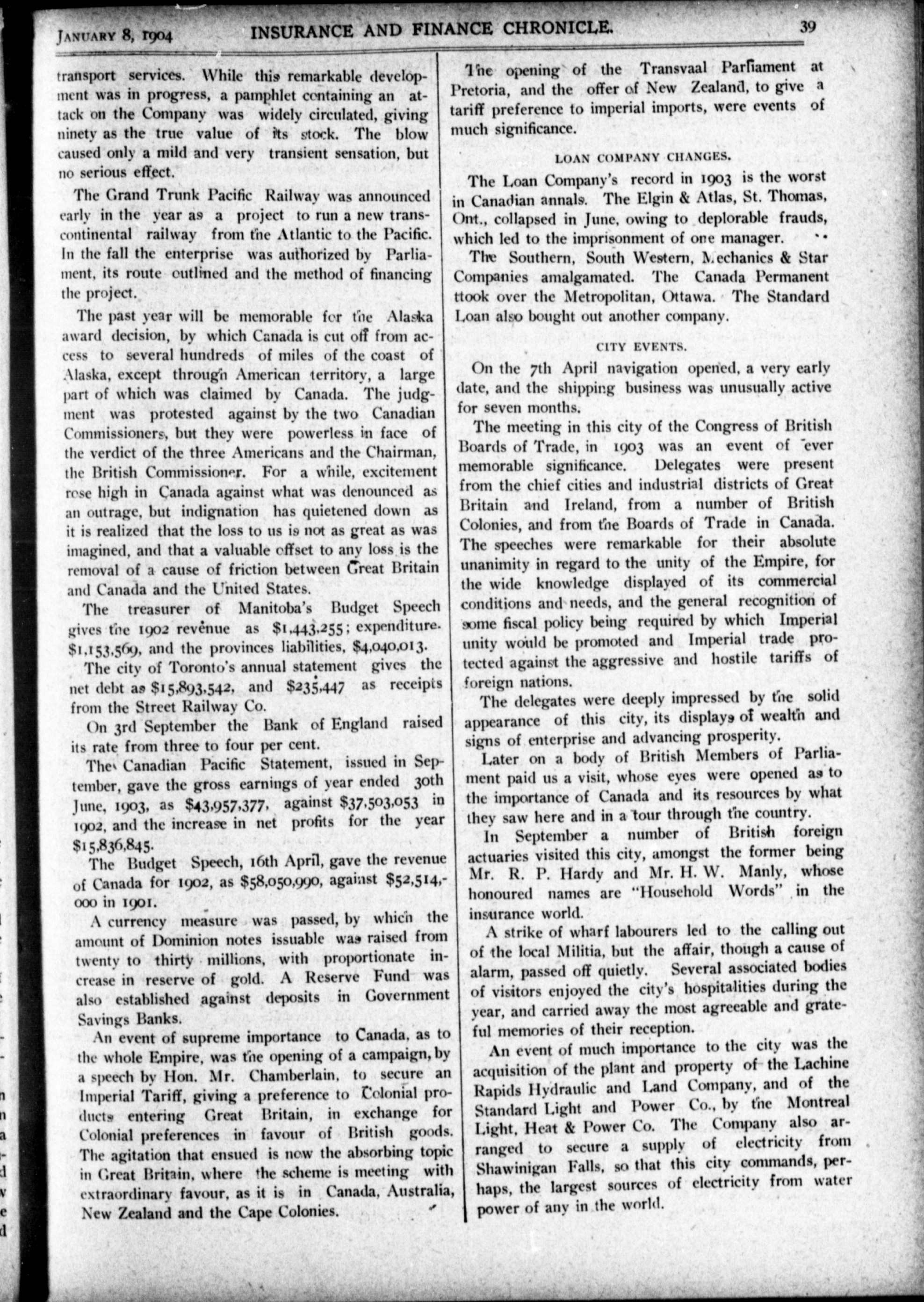 JANUARY 8, 1904 INSURANCE AND FINANCE CHRONICLE. 39

transport services. While this remarkable development was in progress, a pamphlet containing an attack on the Company was widely circulated, giving ninety as the true value of its stock. The blow caused only a mild and very transient sensation, but no serious effect.

The Grand Trunk Pacific Railway was announced early in the year as a project to run a new transcontinental railway from the Atlantic to the Pacific. In the fall the enterprise was authorized by Parliament, its route outlined and the method of financing the project.

The past year will be memorable for the Alaska award decision, by which Canada is cut off from access to several hundreds of miles of the coast of Alaska, except through American territory, a large part of which was claimed by Canada. The judgment was protested against by the two Canadian Commissioners, but they were powerless in face of the verdict of the three Americans and the Chairman, the British Commissioner. For a while, excitement rose high in Canada against what was denounced as an outrage, but indignation has quietened down as it is realized that the loss to us is not as great as was imagined, and that a valuable offset to any loss is the removal of a cause of friction between Great Britain and Canada and the United States.

The treasurer of Manitoba's Budget Speech gives the 1902 revenue as $1,443,255; expenditure. $1,153,569, and the provinces liabilities, $4,040,013.

The city of Toronto's annual statement gives the net debt as $15,893,542, and $235,447 as receipts from the Street Railway Co.

On 3rd September the Bank of England raised its rate from three to four per cent.

The Canadian Pacific Statement, issued in September, gave the gross earnings of year ended 30th June, 1903, as $43,957,377, against $37,503,053 in 1902, and the increase in net profits for the year $15,836,845.

The Budget Speech, 16th April, gave the revenue of Canada for 1902, as $58,050,990, against $52,514,000 in 1901.

A currency measure was passed, by which the amount of Dominion notes issuable was raised from twenty to thirty millions, with proportionate increase in reserve of gold. A Reserve Fund was also established against deposits in Government Savings Banks.

An event of supreme importance to Canada, as to the whole Empire, was the opening of a campaign, by a speech by Hon. Mr. Chamberlain, to secure an Imperial Tariff, giving a preference to Colonial products entering Great Britain, in exchange for Colonial preferences in favour of British goods. The agitation that ensued is now the absorbing topic in Great Britain, where the scheme is meeting with extraordinary favour, as it is in Canada, Australia, New Zealand and the Cape Colonies.

The opening of the Transvaal Parliament at Pretoria, and the offer of New Zealand, to give a tariff preference to imperial imports, were events of much significance.

LOAN COMPANY CHANGES.

The Loan Company's record in 1903 is the worst in Canadian annals. The Elgin & Atlas, St. Thomas, Ont., collapsed in June, owing to deplorable frauds, which led to the imprisonment of one manager.

The Southern, South Western, Mechanics & Star Companies amalgamated. The Canada Permanent ttook over the Metropolitan, Ottawa. The Standard Loan also bought out another company.

CITY EVENTS.

On the 7th April navigation opened, a very early date, and the shipping business was unusually active for seven months.

The meeting in this city of the Congress of British Boards of Trade, in 1903 was an event of ever memorable significance. Delegates were present from the chief cities and industrial districts of Great Britain and Ireland, from a number of British Colonies, and from the Boards of Trade in Canada. The speeches were remarkable for their absolute unanimity in regard to the unity of the Empire, for the wide knowledge displayed of its commercial conditions and needs, and the general recognition of some fiscal policy being required by which Imperial unity would be promoted and Imperial trade protected against the aggressive and hostile tariffs of foreign nations.

The delegates were deeply impressed by the solid appearance of this city, its displays of wealth and signs of enterprise and advancing prosperity.

Later on a body of British Members of Parliament paid us a visit, whose eyes were opened as to the importance of Canada and its resources by what they saw here and in a tour through the country.

In September a number of British foreign actuaries visited this city, amongst the former being Mr. R. P. Hardy and Mr. H. W. Manly, whose honoured names are "Household Words" in the insurance world.

A strike of wharf labourers led to the calling out of the local Militia, but the affair, though a cause of alarm, passed off quietly. Several associated bodies of visitors enjoyed the city's hospitalities during the year, and carried away the most agreeable and grateful memories of their reception.

An event of much importance to the city was the acquisition of the plant and property of the Lachine Rapids Hydraulic and Land Company, and of the Standard Light and Power Co., by the Montreal Light, Heat & Power Co. The Company also arranged to secure a supply of electricity from Shawinigan Falls, so that this city commands, perhaps, the largest sources of electricity from water power of any in the world.